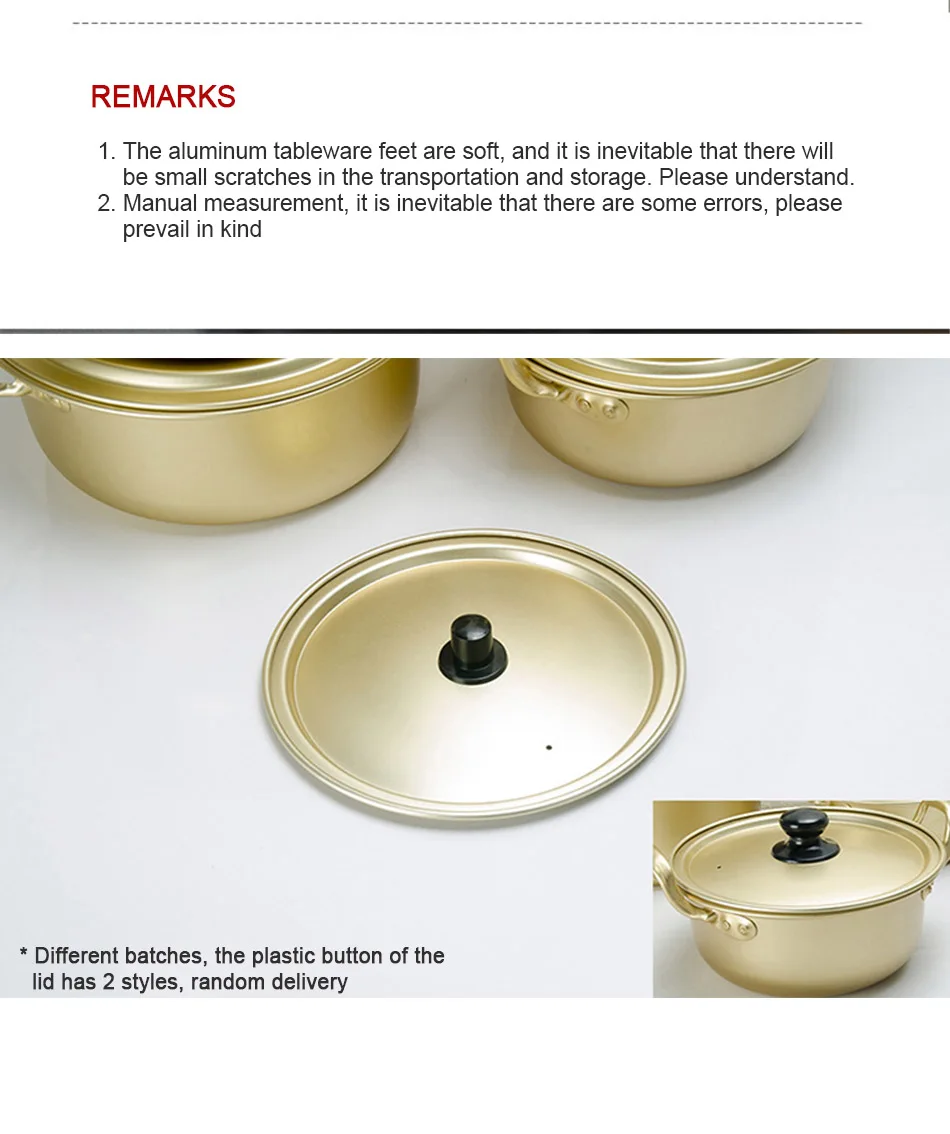 REMARKS

1. The aluminum tableware feet are soft, and it is inevitable that there will be small scratches in the transportation and storage. Please understand.
2. Manual measurement, it is inevitable that there are some errors, please prevail in kind

* Different batches, the plastic button of the lid has 2 styles, random delivery